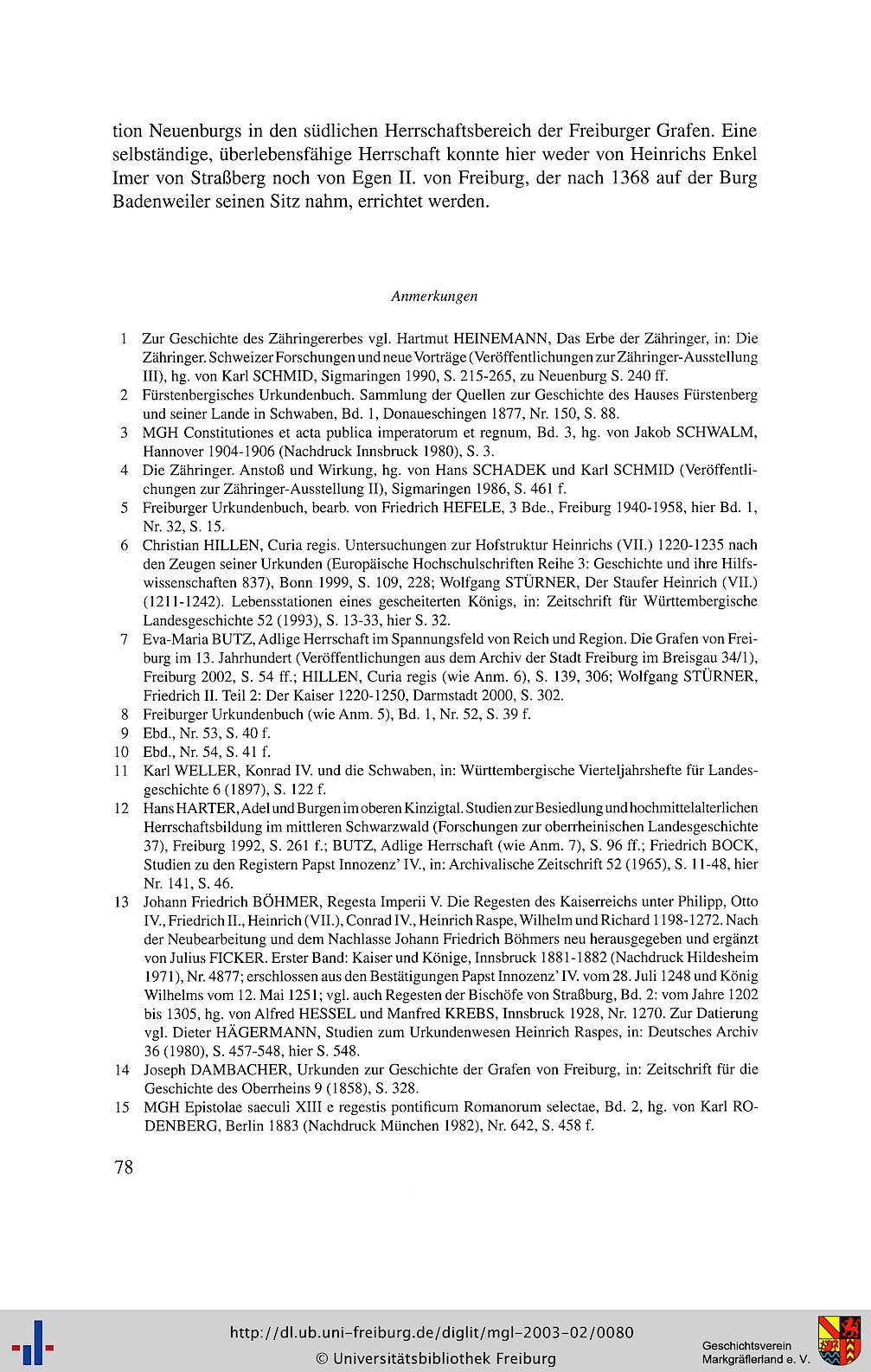 tion Neuenburgs in den südlichen Herrschaftsbereich der Freiburger Grafen. Eine selbständige, überlebensfähige Herrschaft konnte hier weder von Heinrichs Enkel Imer von Straßberg noch von Egen II. von Freiburg, der nach 1368 auf der Burg Badenweiler seinen Sitz nahm, errichtet werden.

Anmerkungen

1 Zur Geschichte des Zähringererbes vgl. Hartmut HEINEMANN, Das Erbe der Zähringer, in: Die Zähringer. Schweizer Forschungen und neue Vorträge (Veröffentlichungen zur Zähringer-Ausstellung III), hg. von Karl SCHMID, Sigmaringen 1990, S. 215-265, zu Neuenburg S. 240 ff.

2 Fürstenbergisches Urkundenbuch. Sammlung der Quellen zur Geschichte des Hauses Fürstenberg und seiner Lande in Schwaben, Bd. 1, Donaueschingen 1877, Nr. 150, S. 88.

3 MGH Constitutiones et acta publica imperatorum et regnum, Bd. 3, hg. von Jakob SCHWALM, Hannover 1904-1906 (Nachdruck Innsbruck 1980), S. 3.

4 Die Zähringer. Anstoß und Wirkung, hg. von Hans SCHADEK und Karl SCHMID (Veröffentlichungen zur Zähringer-Ausstellung II), Sigmaringen 1986, S. 461 f.

5 Freiburger Urkundenbuch, bearb. von Friedrich HEFELE, 3 Bde., Freiburg 1940-1958, hier Bd. 1, Nr. 32, S. 15.

6 Christian HILLEN, Curia regis. Untersuchungen zur Hofstruktur Heinrichs (VII.) 1220-1235 nach den Zeugen seiner Urkunden (Europäische Hochschulschriften Reihe 3: Geschichte und ihre Hilfswissenschaften 837), Bonn 1999, S. 109, 228; Wolfgang STÜRNER, Der Staufer Heinrich (VII.) (1211-1242). Lebensstationen eines gescheiterten Königs, in: Zeitschrift für Württembergische Landesgeschichte 52 (1993), S. 13-33, hier S. 32.

7 Eva-Maria BUTZ, Adlige Herrschaft im Spannungsfeld von Reich und Region. Die Grafen von Freiburg im 13. Jahrhundert (Veröffentlichungen aus dem Archiv der Stadt Freiburg im Breisgau 34/1), Freiburg 2002, S. 54 ff.; HILLEN, Curia regis (wie Anm. 6), S. 139, 306; Wolfgang STÜRNER, Friedrich II. Teil 2: Der Kaiser 1220-1250, Darmstadt 2000, S. 302.

8 Freiburger Urkundenbuch (wie Anm. 5), Bd. 1, Nr. 52, S. 39 f.

9 Ebd., Nr. 53, S. 40 f.

10 Ebd., Nr. 54, S. 41 f.

11 Karl WELLER, Konrad IV. und die Schwaben, in: Württembergische Vierteljahrshefte für Landesgeschichte 6 (1897), S. 122 f.

12 Hans HARTER, Adel und Burgen im oberen Kinzigtal. Studien zur Besiedlung und hochmittelalterlichen Herrschaftsbildung im mittleren Schwarzwald (Forschungen zur oberrheinischen Landesgeschichte 37), Freiburg 1992, S. 261 f.; BUTZ, Adlige Herrschaft (wie Anm. 7), S. 96 ff.; Friedrich BOCK, Studien zu den Registern Papst Innozenz' IV., in: Archivalische Zeitschrift 52 (1965), S. 11-48, hier Nr. 141, S. 46.

13 Johann Friedrich BÖHMER, Regesta Imperii V. Die Regesten des Kaiserreichs unter Philipp, Otto IV., Friedrich II., Heinrich (VII.), Conrad IV., Heinrich Raspe, Wilhelm und Richard 1198-1272. Nach der Neubearbeitung und dem Nachlasse Johann Friedrich Böhmers neu herausgegeben und ergänzt von Julius FICKER. Erster Band: Kaiser und Könige, Innsbruck 1881-1882 (Nachdruck Hildesheim 1971), Nr. 4877; erschlossen aus den Bestätigungen Papst Innozenz' IV. vom 28. Juli 1248 und König Wilhelms vom 12. Mai 1251; vgl. auch Regesten der Bischöfe von Straßburg, Bd. 2: vom Jahre 1202 bis 1305, hg. von Alfred HESSEL und Manfred KREBS, Innsbruck 1928, Nr. 1270. Zur Datierung vgl. Dieter HÄGERMANN, Studien zum Urkundenwesen Heinrich Raspes, in: Deutsches Archiv 36 (1980), S. 457-548, hier S. 548.

14 Joseph DAMBACHER, Urkunden zur Geschichte der Grafen von Freiburg, in: Zeitschrift für die Geschichte des Oberrheins 9 (1858), S. 328.

15 MGH Epistolae saeculi XIII e regestis pontificum Romanorum selectae, Bd. 2, hg. von Karl RODENBERG, Berlin 1883 (Nachdruck München 1982), Nr. 642, S. 458 f.

78

http://dl.ub.uni-freiburg.de/diglit/mgl-2003-02/0080
© Universitätsbibliothek Freiburg

Geschichtsverein Markgräflerland e. V.